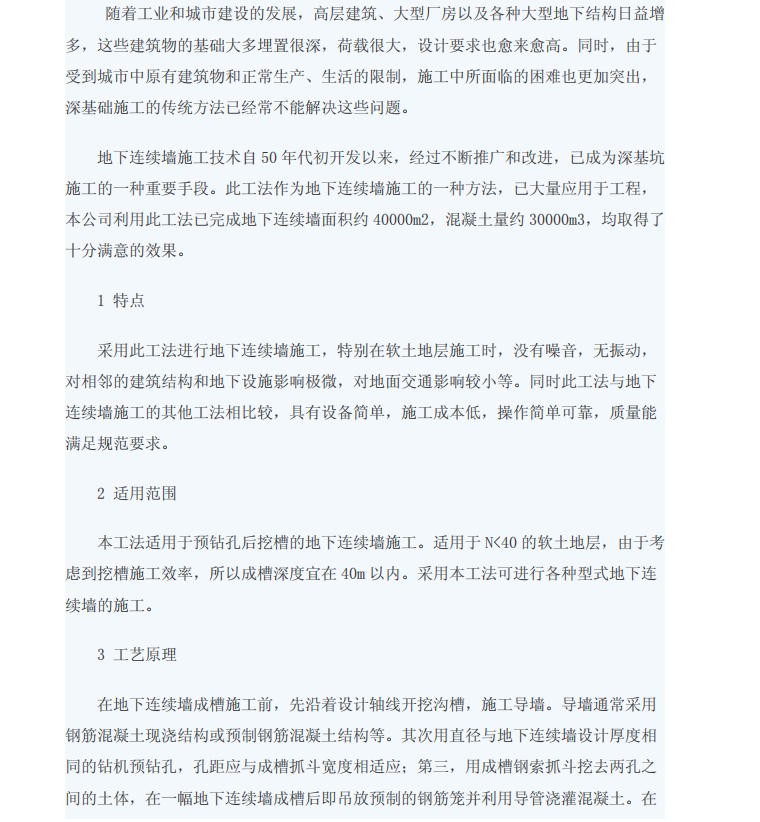 随着工业和城市建设的发展，高层建筑、大型厂房以及各种大型地下结构日益增多，这些建筑物的基础大多埋置很深，荷载很大，设计要求也愈来愈高。同时，由于受到城市中原有建筑物和正常生产、生活的限制，施工中所面临的困难也更加突出，深基础施工的传统方法已经常不能解决这些问题。

地下连续墙施工技术自 50 年代初开发以来，经过不断推广和改进，已成为深基坑施工的一种重要手段。此工法作为地下连续墙施工的一种方法，已大量应用于工程，本公司利用此工法已完成地下连续墙面积约 40000m2，混凝土量约 30000m3，均取得了十分满意的效果。

1 特点

采用此工法进行地下连续墙施工，特别在软土地层施工时，没有噪音，无振动，对相邻的建筑结构和地下设施影响极微，对地面交通影响较小等。同时此工法与地下连续墙施工的其他工法相比较，具有设备简单，施工成本低，操作简单可靠，质量能满足规范要求。

2 适用范围

本工法适用于预钻孔后挖槽的地下连续墙施工。适用于 N<40 的软土地层，由于考虑到挖槽施工效率，所以成槽深度宜在 40m 以内。采用本工法可进行各种型式地下连续墙的施工。

3 工艺原理

在地下连续墙成槽施工前，先沿着设计轴线开挖沟槽，施工导墙。导墙通常采用钢筋混凝土现浇结构或预制钢筋混凝土结构等。其次用直径与地下连续墙设计厚度相同的钻机预钻孔，孔距应与成槽抓斗宽度相适应；第三，用成槽钢索抓斗挖去两孔之间的土体，在一幅地下连续墙成槽后即吊放预制的钢筋笼并利用导管浇灌混凝土。在